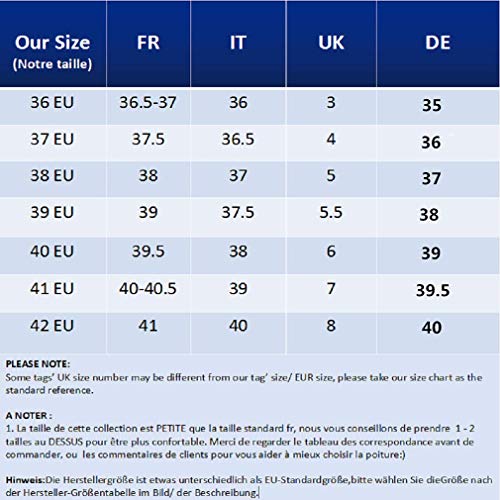 | Our Size (Notre taille) | FR | IT | UK | DE |
|---|---|---|---|---|
| 36 EU | 36.5-37 | 36 | 3 | 35 |
| 37 EU | 37.5 | 36.5 | 4 | 36 |
| 38 EU | 38 | 37 | 5 | 37 |
| 39 EU | 39 | 37.5 | 5.5 | 38 |
| 40 EU | 39.5 | 38 | 6 | 39 |
| 41 EU | 40-40.5 | 39 | 7 | 39.5 |
| 42 EU | 41 | 40 | 8 | 40 |

PLEASE NOTE:
Some tags' UK size number may be different from our tag' size/ EUR size, please take our size chart as the standard reference.

A NOTER :
1. La taille de cette collection est PETITE que la taille standard fr, nous vous conseillons de prendre 1 - 2 tailles au DESSUS pour être plus confortable. Merci de regarder le tableau des correspondance avant de commander, ou les commentaires de clients pour vous aider à mieux choisir la poiture:)

Hinweis:Die Herstellergröße ist etwas unterschiedlich als EU-Standardgröße,bitte wählen Sie dieGröße nach der Hersteller-Größentabelle im Bild/ der Beschreibung.